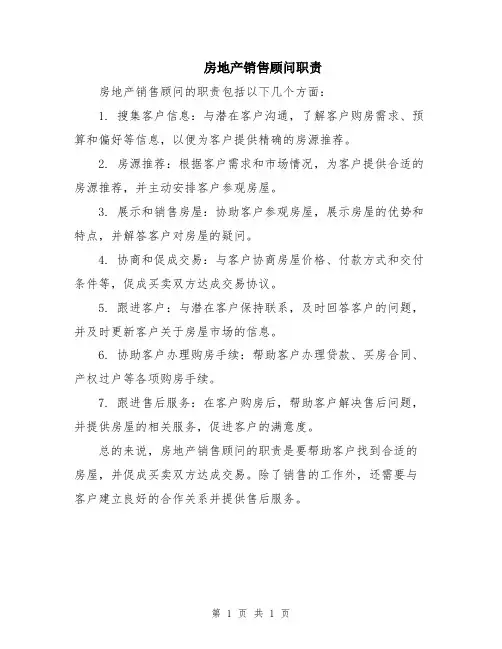 房地产销售顾问职责

房地产销售顾问的职责包括以下几个方面：

1. 搜集客户信息：与潜在客户沟通，了解客户购房需求、预算和偏好等信息，以便为客户提供精确的房源推荐。

2. 房源推荐：根据客户需求和市场情况，为客户提供合适的房源推荐，并主动安排客户参观房屋。

3. 展示和销售房屋：协助客户参观房屋，展示房屋的优势和特点，并解答客户对房屋的疑问。

4. 协商和促成交易：与客户协商房屋价格、付款方式和交付条件等，促成买卖双方达成交易协议。

5. 跟进客户：与潜在客户保持联系，及时回答客户的问题，并及时更新客户关于房屋市场的信息。

6. 协助客户办理购房手续：帮助客户办理贷款、买房合同、产权过户等各项购房手续。

7. 跟进售后服务：在客户购房后，帮助客户解决售后问题，并提供房屋的相关服务，促进客户的满意度。

总的来说，房地产销售顾问的职责是要帮助客户找到合适的房屋，并促成买卖双方达成交易。除了销售的工作外，还需要与客户建立良好的合作关系并提供售后服务。

第 1 页 共 1 页